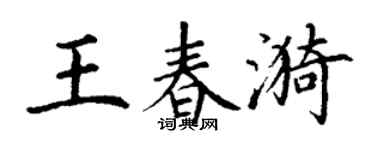 王春漪

词典网